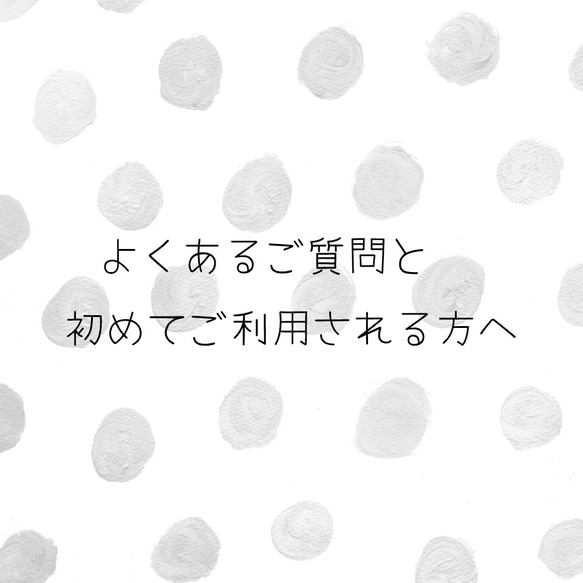 よくあるご質問と
初めてご利用される方へ